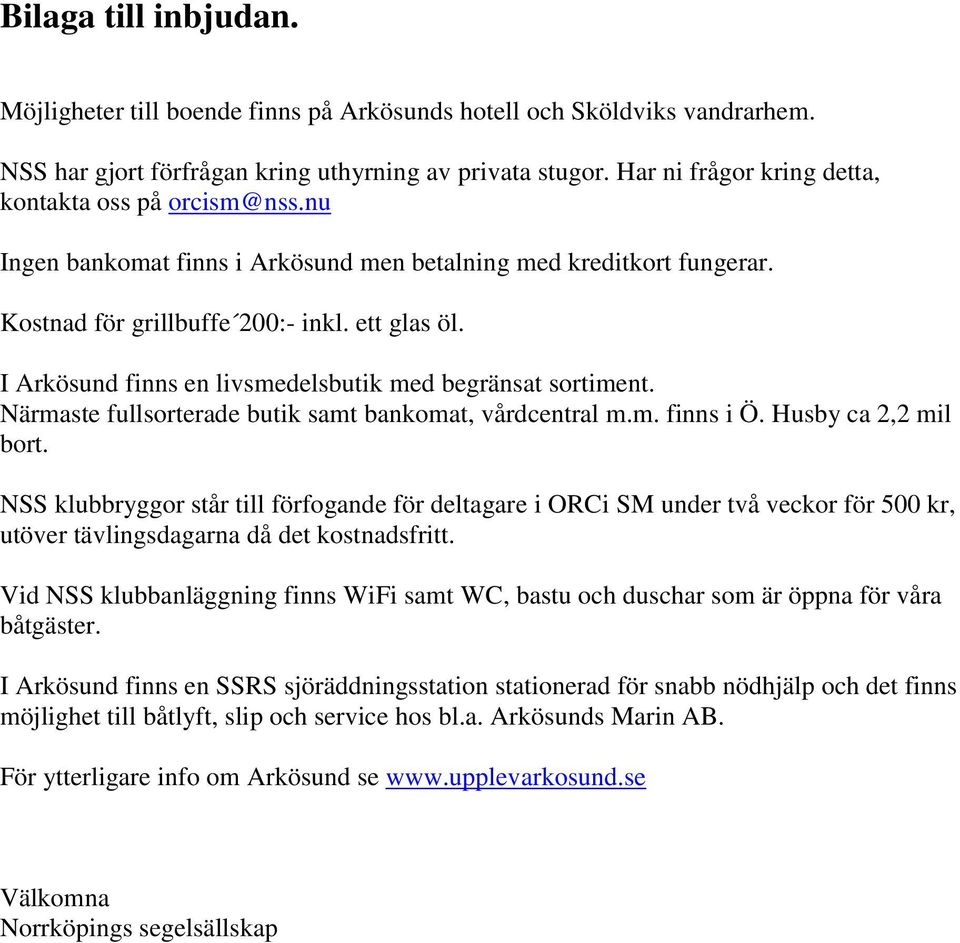 Bilaga till inbjudan.

Möjligheter till boende finns på Arkösunds hotell och Sköldviks vandrarhem.

NSS har gjort förfrågan kring uthyrning av privata stugor. Har ni frågor kring detta, kontakta oss på orcism@nss.nu

Ingen bankomat finns i Arkösund men betalning med kreditkort fungerar.

Kostnad för grillbuffe´200:- inkl. ett glas öl.

I Arkösund finns en livsmedelsbutik med begränsat sortiment.
Närmaste fullsorterade butik samt bankomat, vårdcentral m.m. finns i Ö. Husby ca 2,2 mil bort.

NSS klubbryggor står till förfogande för deltagare i ORCi SM under två veckor för 500 kr, utöver tävlingsdagarna då det kostnadsfritt.

Vid NSS klubbanläggning finns WiFi samt WC, bastu och duschar som är öppna för våra båtgäster.

I Arkösund finns en SSRS sjöräddningsstation stationerad för snabb nödhjälp och det finns möjlighet till båtlyft, slip och service hos bl.a. Arkösunds Marin AB.

För ytterligare info om Arkösund se www.upplevarkosund.se

Välkomna
Norrköpings segelsällskap